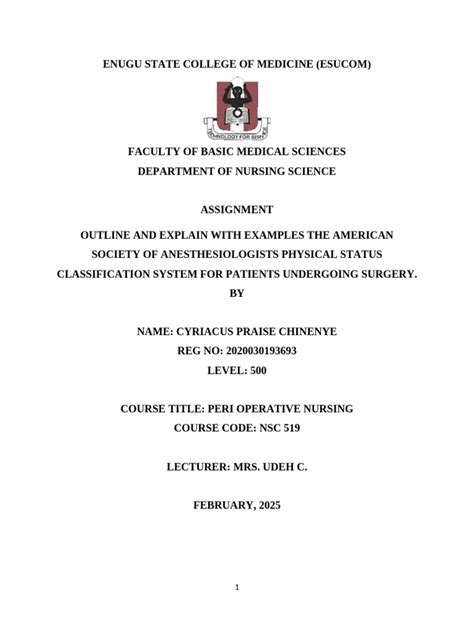 ENUGU STATE COLLEGE OF MEDICINE (ESUCOM)

FACULTY OF BASIC MEDICAL SCIENCES
DEPARTMENT OF NURSING SCIENCE

ASSIGNMENT

OUTLINE AND EXPLAIN WITH EXAMPLES THE AMERICAN SOCIETY OF ANESTHESIOLOGISTS PHYSICAL STATUS CLASSIFICATION SYSTEM FOR PATIENTS UNDERGOING SURGERY.

BY

NAME: CYRIACUS PRAISE CHINENYE
REG NO: 2020030193693
LEVEL: 500

COURSE TITLE: PERI OPERATIVE NURSING
COURSE CODE: NSC 519

LECTURER: MRS. UDEH C.

FEBRUARY, 2025

1